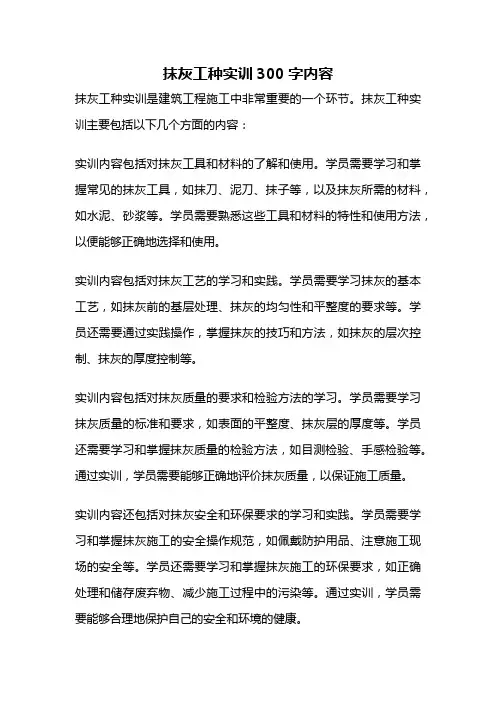 抹灰工种实训300字内容

抹灰工种实训是建筑工程施工中非常重要的一个环节。抹灰工种实训主要包括以下几个方面的内容：

实训内容包括对抹灰工具和材料的了解和使用。学员需要学习和掌握常见的抹灰工具，如抹刀、泥刀、抹子等，以及抹灰所需的材料，如水泥、砂浆等。学员需要熟悉这些工具和材料的特性和使用方法，以便能够正确地选择和使用。

实训内容包括对抹灰工艺的学习和实践。学员需要学习抹灰的基本工艺，如抹灰前的基层处理、抹灰的均匀性和平整度的要求等。学员还需要通过实践操作，掌握抹灰的技巧和方法，如抹灰的层次控制、抹灰的厚度控制等。

实训内容包括对抹灰质量的要求和检验方法的学习。学员需要学习抹灰质量的标准和要求，如表面的平整度、抹灰层的厚度等。学员还需要学习和掌握抹灰质量的检验方法，如目测检验、手感检验等。通过实训，学员需要能够正确地评价抹灰质量，以保证施工质量。

实训内容还包括对抹灰安全和环保要求的学习和实践。学员需要学习和掌握抹灰施工的安全操作规范，如佩戴防护用品、注意施工现场的安全等。学员还需要学习和掌握抹灰施工的环保要求，如正确处理和储存废弃物、减少施工过程中的污染等。通过实训，学员需要能够合理地保护自己的安全和环境的健康。